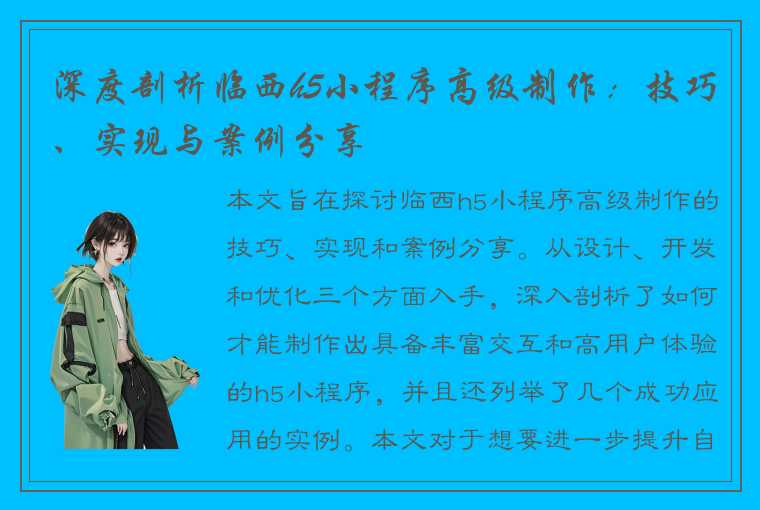 深度剖析临西h5小程序高级制作：技巧、实现与案例分享

本文旨在探讨临西h5小程序高级制作的技巧、实现和案例分享。从设计、开发和优化三个方面入手，深入剖析了如何才能制作出具备丰富交互和高用户体验的h5小程序，并且还列举了几个成功应用的实例。本文对于想要进一步提升自